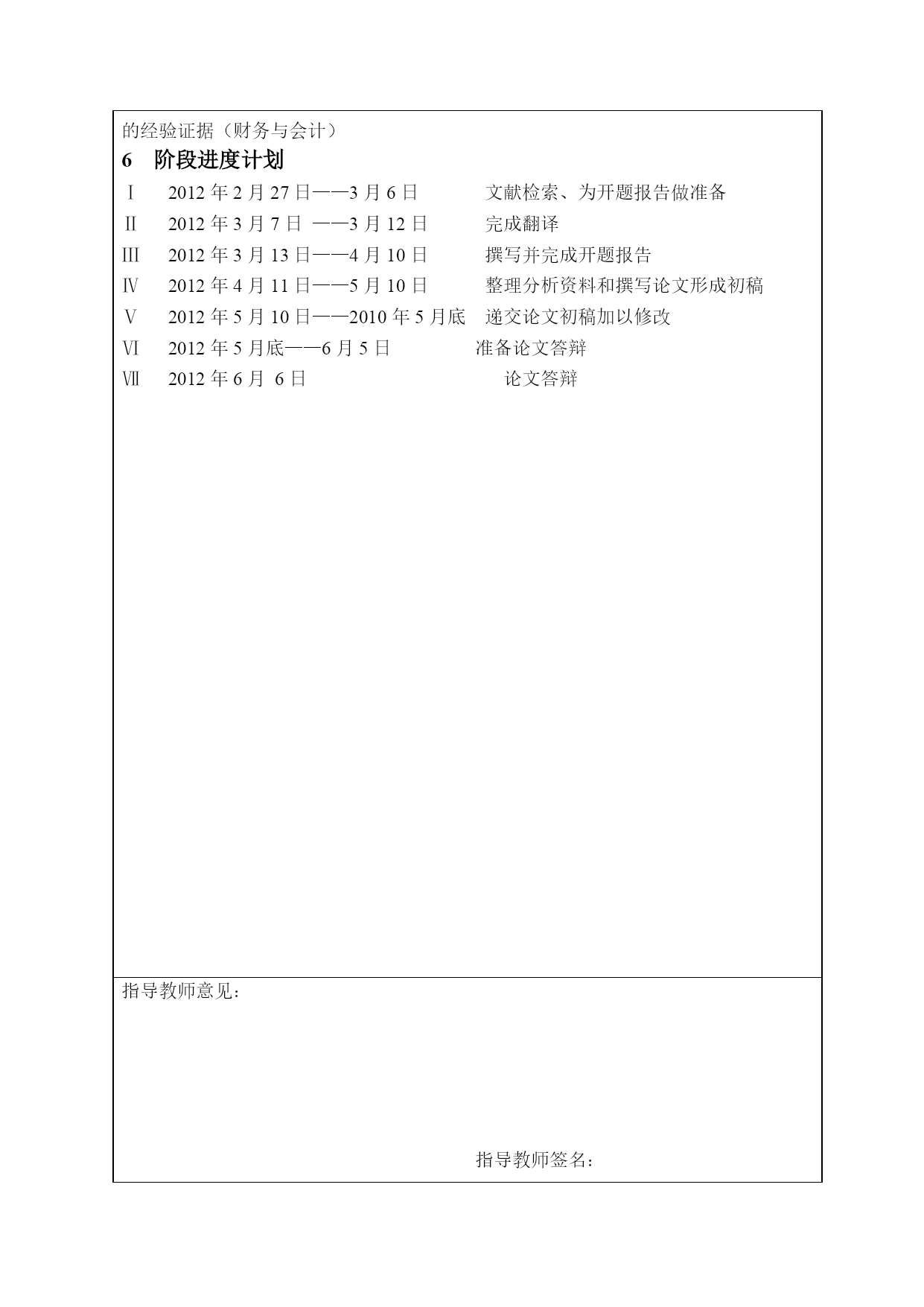 的经验证据（财务与会计）

6　阶段进度计划

Ⅰ　2012 年 2 月 27 日——3 月 6 日　文献检索、为开题报告做准备

Ⅱ　2012 年 3 月 7 日 ——3 月 12 日　完成翻译

Ⅲ　2012 年 3 月 13 日——4 月 10 日　撰写并完成开题报告

Ⅳ　2012 年 4 月 11 日——5 月 10 日　整理分析资料和撰写论文形成初稿

Ⅴ　2012 年 5 月 10 日——2010 年 5 月底　递交论文初稿加以修改

Ⅵ　2012 年 5 月底——6 月 5 日　准备论文答辩

Ⅶ　2012 年 6 月 6 日　论文答辩

指导教师意见：

指导教师签名：